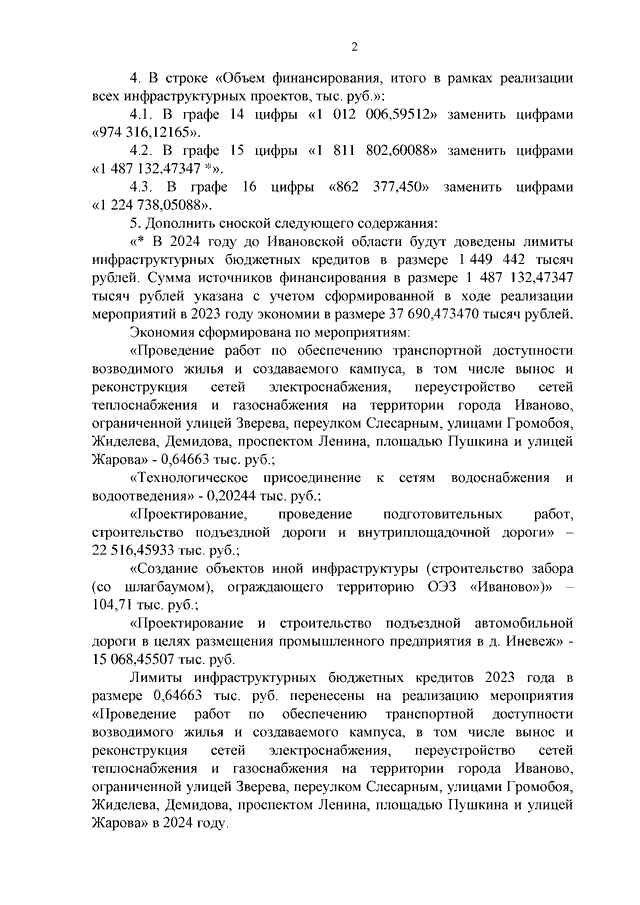 2

4. В строке «Объем финансирования, итого в рамках реализации всех инфраструктурных проектов, тыс. руб.»:

4.1. В графе 14 цифры «1 012 006,59512» заменить цифрами «974 316,12165».

4.2. В графе 15 цифры «1 811 802,60088» заменить цифрами «1 487 132,47347 *».

4.3. В графе 16 цифры «862 377,450» заменить цифрами «1 224 738,05088».

5. Дополнить сноской следующего содержания:

«* В 2024 году до Ивановской области будут доведены лимиты инфраструктурных бюджетных кредитов в размере 1 449 442 тысяч рублей. Сумма источников финансирования в размере 1 487 132,47347 тысяч рублей указана с учетом сформированной в ходе реализации мероприятий в 2023 году экономии в размере 37 690,473470 тысяч рублей.

Экономия сформирована по мероприятиям:

«Проведение работ по обеспечению транспортной доступности возводимого жилья и создаваемого кампуса, в том числе вынос и реконструкция сетей электроснабжения, переустройство сетей теплоснабжения и газоснабжения на территории города Иваново, ограниченной улицей Зверева, переулком Слесарным, улицами Громобоя, Жиделева, Демидова, проспектом Ленина, площадью Пушкина и улицей Жарова» - 0,64663 тыс. руб.;

«Технологическое присоединение к сетям водоснабжения и водоотведения» - 0,20244 тыс. руб.;

«Проектирование, проведение подготовительных работ, строительство подъездной дороги и внутриплощадочной дороги» – 22 516,45933 тыс. руб.;

«Создание объектов иной инфраструктуры (строительство забора (со шлагбаумом), ограждающего территорию ОЭЗ «Иваново»)» – 104,71 тыс. руб.;

«Проектирование и строительство подъездной автомобильной дороги в целях размещения промышленного предприятия в д. Иневеж» - 15 068,45507 тыс. руб.

Лимиты инфраструктурных бюджетных кредитов 2023 года в размере 0,64663 тыс. руб. перенесены на реализацию мероприятия «Проведение работ по обеспечению транспортной доступности возводимого жилья и создаваемого кампуса, в том числе вынос и реконструкция сетей электроснабжения, переустройство сетей теплоснабжения и газоснабжения на территории города Иваново, ограниченной улицей Зверева, переулком Слесарным, улицами Громобоя, Жиделева, Демидова, проспектом Ленина, площадью Пушкина и улицей Жарова» в 2024 году.